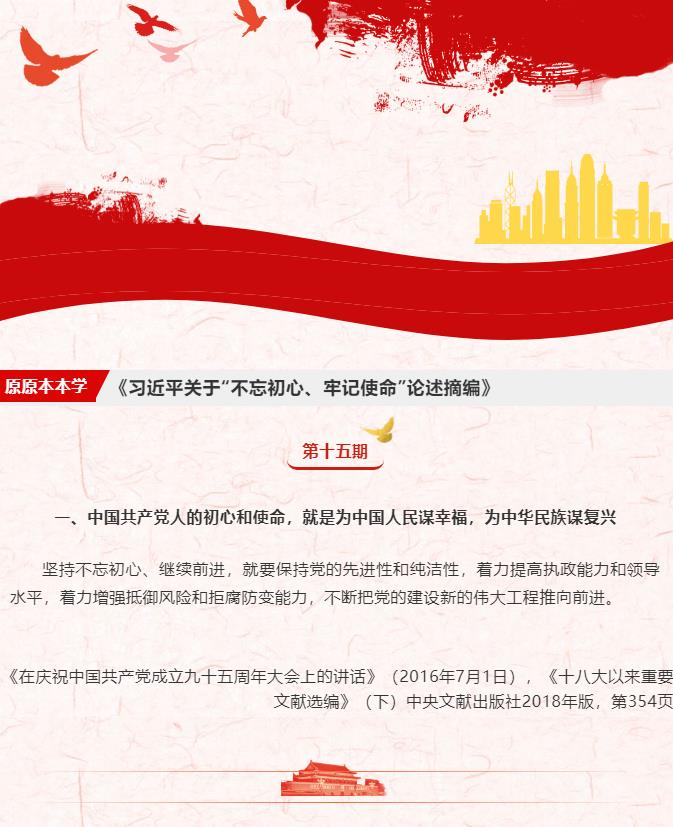 原原本本学

《习近平关于“不忘初心、牢记使命”论述摘编》

第十五期

一、中国共产党人的初心和使命，就是为中国人民谋幸福，为中华民族谋复兴

坚持不忘初心、继续前进，就要保持党的先进性和纯洁性，着力提高执政能力和领导水平，着力增强抵御风险和拒腐防变能力，不断把党的建设新的伟大工程推向前进。

《在庆祝中国共产党成立九十五周年大会上的讲话》（2016年7月1日），《十八大以来重要文献选编》（下）中央文献出版社2018年版，第354页